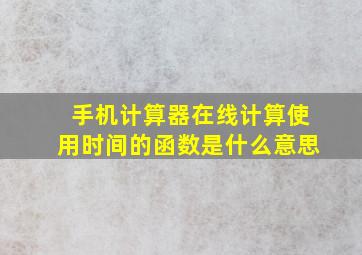 手机计算器在线计算使用时间的函数是什么意思